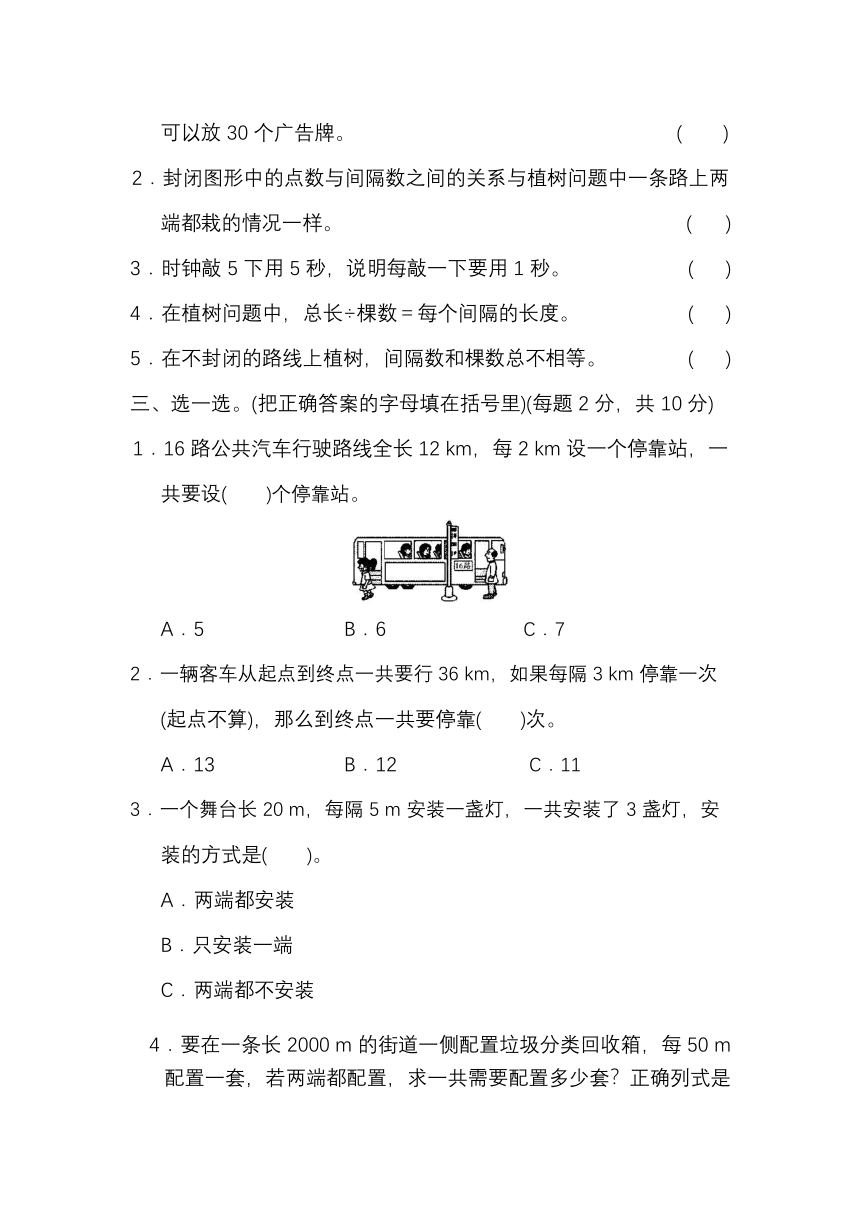 可以放 30 个广告牌。 (　　)

2．封闭图形中的点数与间隔数之间的关系与植树问题中一条路上两端都栽的情况一样。 (　　)

3．时钟敲 5 下用 5 秒，说明每敲一下要用 1 秒。 (　　)

4．在植树问题中，总长÷棵数＝每个间隔的长度。 (　　)

5．在不封闭的路线上植树，间隔数和棵数总不相等。 (　　)

三、选一选。(把正确答案的字母填在括号里)(每题 2 分，共 10 分)

1．16 路公共汽车行驶路线全长 12 km，每 2 km 设一个停靠站，一共要设(　　)个停靠站。

16路

A．5　　B．6　　C．7

2．一辆客车从起点到终点一共要行 36 km，如果每隔 3 km 停靠一次(起点不算)，那么到终点一共要停靠(　　)次。

A．13　　B．12　　C．11

3．一个舞台长 20 m，每隔 5 m 安装一盏灯，一共安装了 3 盏灯，安装的方式是(　　)。

A．两端都安装

B．只安装一端

C．两端都不安装

4．要在一条长 2000 m 的街道一侧配置垃圾分类回收箱，每 50 m 配置一套，若两端都配置，求一共需要配置多少套？正确列式是